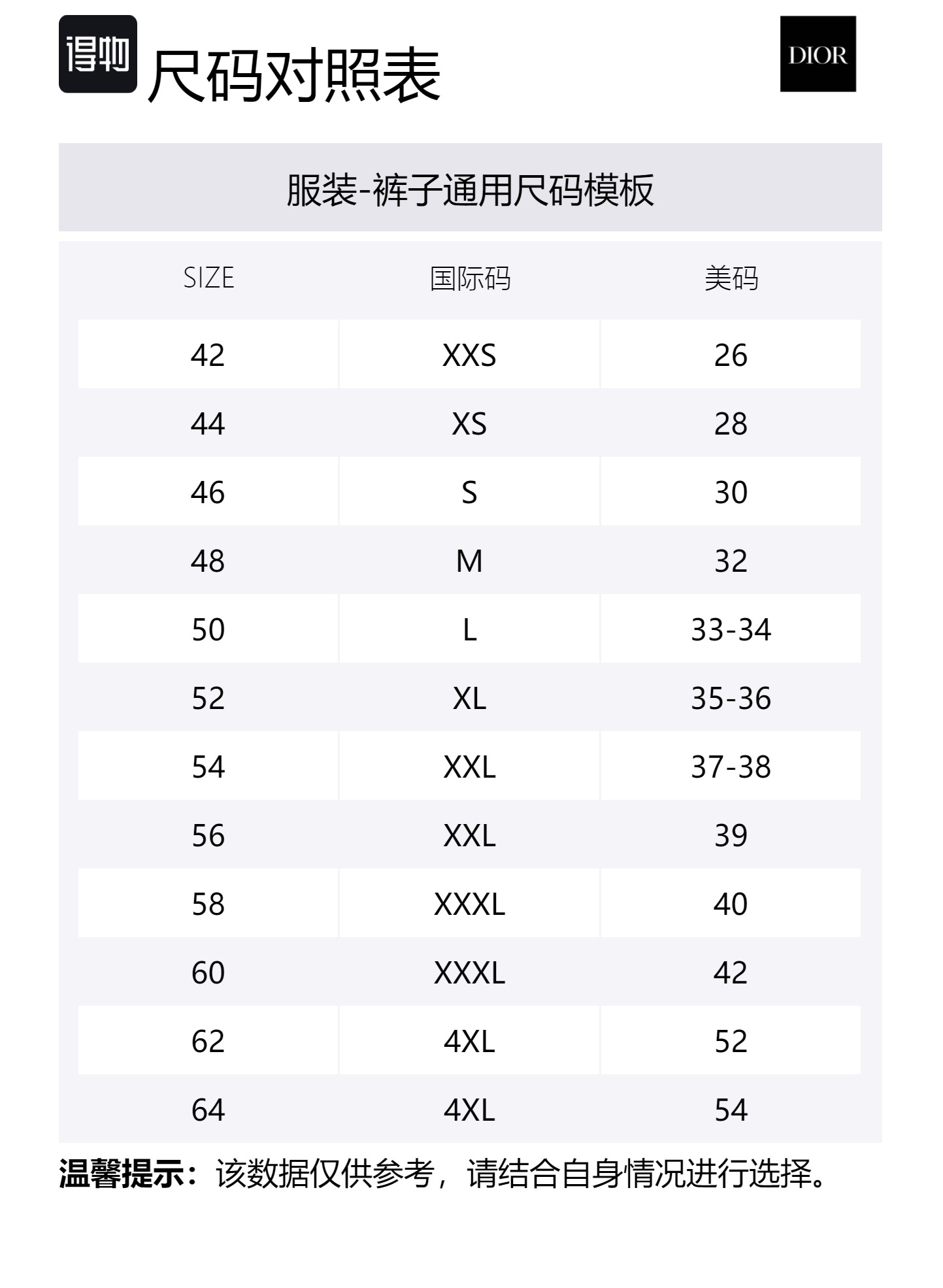 得物 尺码对照表

DIOR

服装-裤子通用尺码模板

| SIZE | 国际码 | 美码 |
|---|---|---|
| 42 | XXS | 26 |
| 44 | XS | 28 |
| 46 | S | 30 |
| 48 | M | 32 |
| 50 | L | 33-34 |
| 52 | XL | 35-36 |
| 54 | XXL | 37-38 |
| 56 | XXL | 39 |
| 58 | XXXL | 40 |
| 60 | XXXL | 42 |
| 62 | 4XL | 52 |
| 64 | 4XL | 54 |

温馨提示：该数据仅供参考，请结合自身情况进行选择。